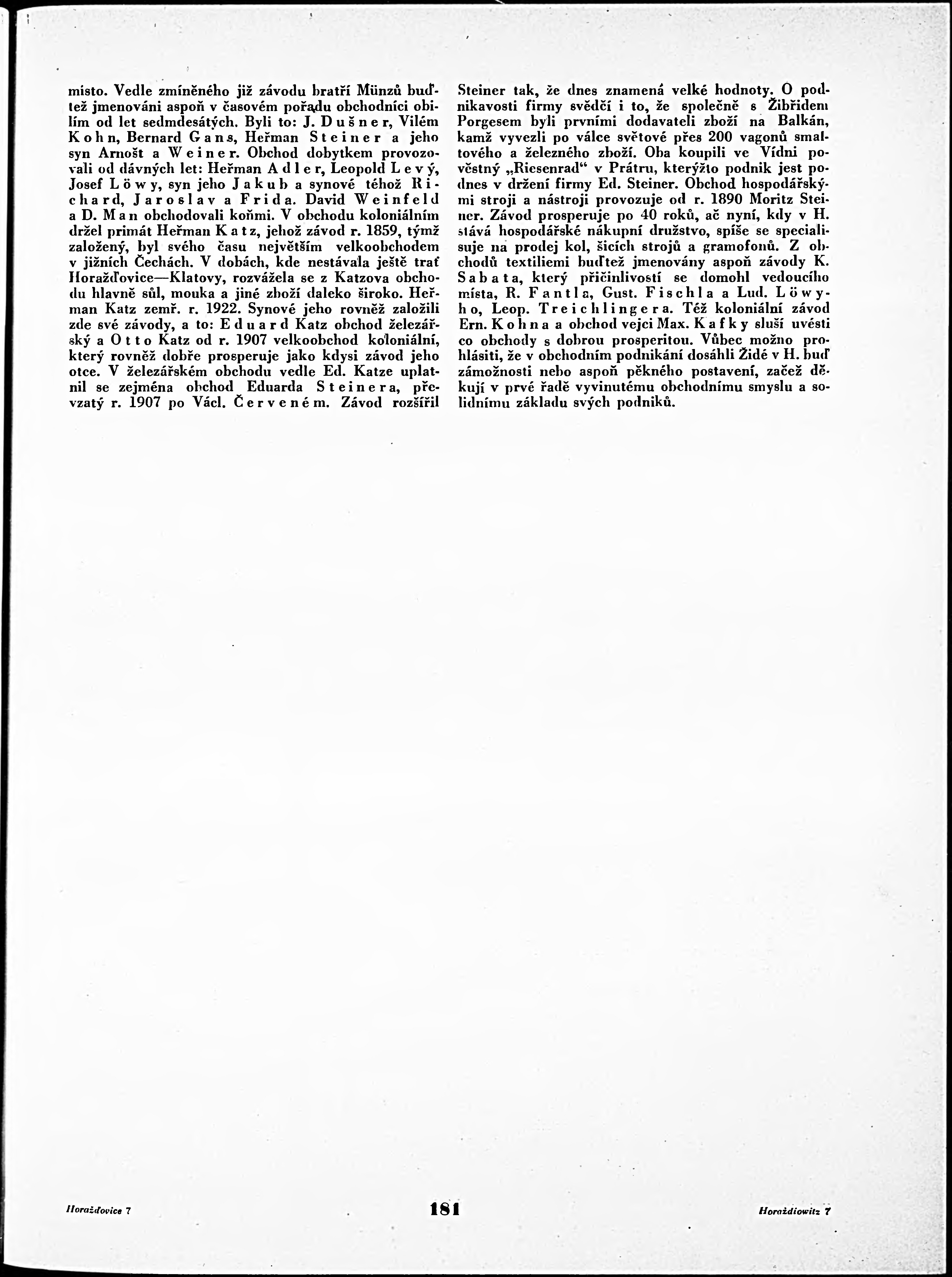 místo. Vedle zmíněného již závodu bratří Münzů buďtež jmenováni aspoň v časovém pořadu obchodníci obilím od let sedmdesátých. Byli to: J. Dušner, Vilém Kohn, Bernard Gans, Heřman Steiner a jeho syn Arnošt a Weiner. Obchod dobytkem provozovali od dávných let: Heřman Adler, Leopold Levý, Josef Löwy, syn jeho Jakub a synové téhož Richard, Jaroslav a Frida. David Weinfeld a D. Man obchodovali koňmi. V obchodu koloniálním držel primát Heřman Katz, jehož závod r. 1859, týmž založený, byl svého času největším velkoobchodem v jižních Čechách. V dobách, kde nestávala ještě trať Horažďovice—Klatovy, rozvážela se z Katzova obchodu hlavně sůl, mouka a jiné zboží daleko široko. Heřman Katz zemř. r. 1922. Synové jeho rovněž založili zde své závody, a to: Eduard Katz obchod železářský a Otto Katz od r. 1907 velkoobchod koloniální, který rovněž dobře prosperuje jako kdysi závod jeho otce. V železářském obchodu vedle Ed. Katze uplatnil se zejména obchod Eduarda Steinera, převzatý r. 1907 po Václ. Červeném. Závod rozšířil Steiner tak, že dnes znamená velké hodnoty. O podnikavosti firmy svědčí i to, že společně s Žibřidem Porgesem byli prvními dodavateli zboží na Balkán, kamž vyvezli po válce světové přes 200 vagonů smaltového a železného zboží. Oba koupili ve Vídni pověstný „Riesenrad“ v Prátru, kterýžto podnik jest podnes v držení firmy Ed. Steiner. Obchod hospodářskými stroji a nástroji provozuje od r. 1890 Moritz Steiner. Závod prosperuje po 40 roků, ač nyní, kdy v H. stává hospodářské nákupní družstvo, spíše se specialisuje na prodej kol, šicích strojů a gramofonů. Z obchodů textiliemi buďtež jmenovány aspoň závody K. Sabata, který přičinlivostí se domohl vedoucího místa, R. Fantla, Gust. Fischla a Lud. Löwyho, Leop. Treichlingera. Též koloniální závod Ern. Kohna a obchod vejci Max. Kafky sluší uvésti co obchody s dobrou prosperitou. Vůbec možno prohlásiti, že v obchodním podnikání dosáhli Židé v H. buď zámožnosti nebo aspoň pěkného postavení, začež děkují v prvé řadě vyvinutému obchodnímu smyslu a solidnímu základu svých podniků.

Horažďovice 7 181 Horaždiowitz 7